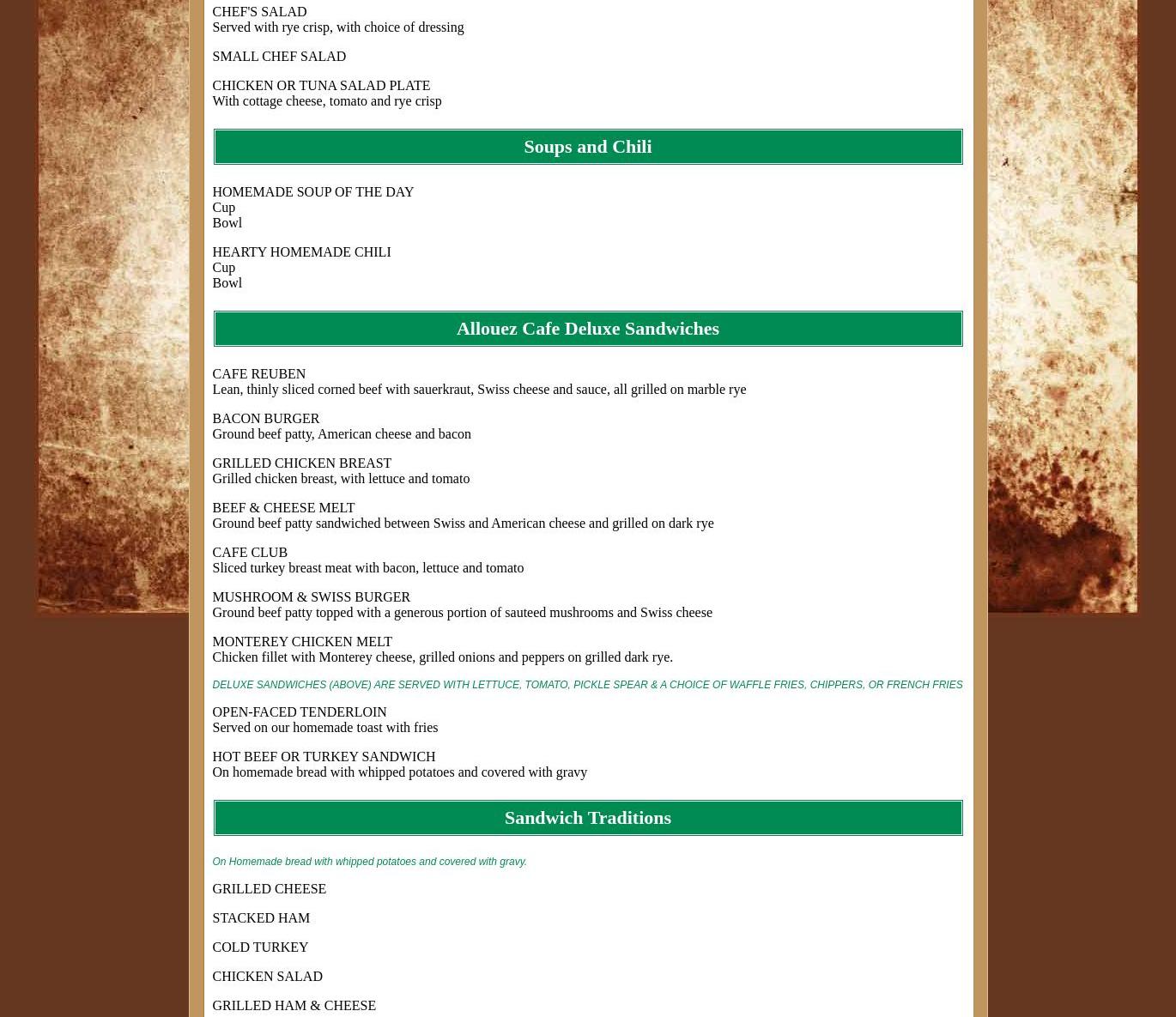 CHEF'S SALAD
Served with rye crisp, with choice of dressing

SMALL CHEF SALAD

CHICKEN OR TUNA SALAD PLATE
With cottage cheese, tomato and rye crisp

Soups and Chili

HOMEMADE SOUP OF THE DAY
Cup
Bowl

HEARTY HOMEMADE CHILI
Cup
Bowl

Allouez Cafe Deluxe Sandwiches

CAFE REUBEN
Lean, thinly sliced corned beef with sauerkraut, Swiss cheese and sauce, all grilled on marble rye

BACON BURGER
Ground beef patty, American cheese and bacon

GRILLED CHICKEN BREAST
Grilled chicken breast, with lettuce and tomato

BEEF & CHEESE MELT
Ground beef patty sandwiched between Swiss and American cheese and grilled on dark rye

CAFE CLUB
Sliced turkey breast meat with bacon, lettuce and tomato

MUSHROOM & SWISS BURGER
Ground beef patty topped with a generous portion of sauteed mushrooms and Swiss cheese

MONTEREY CHICKEN MELT
Chicken fillet with Monterey cheese, grilled onions and peppers on grilled dark rye.

DELUXE SANDWICHES (ABOVE) ARE SERVED WITH LETTUCE, TOMATO, PICKLE SPEAR & A CHOICE OF WAFFLE FRIES, CHIPPERS, OR FRENCH FRIES

OPEN-FACED TENDERLOIN
Served on our homemade toast with fries

HOT BEEF OR TURKEY SANDWICH
On homemade bread with whipped potatoes and covered with gravy

Sandwich Traditions

On Homemade bread with whipped potatoes and covered with gravy.

GRILLED CHEESE

STACKED HAM

COLD TURKEY

CHICKEN SALAD

GRILLED HAM & CHEESE